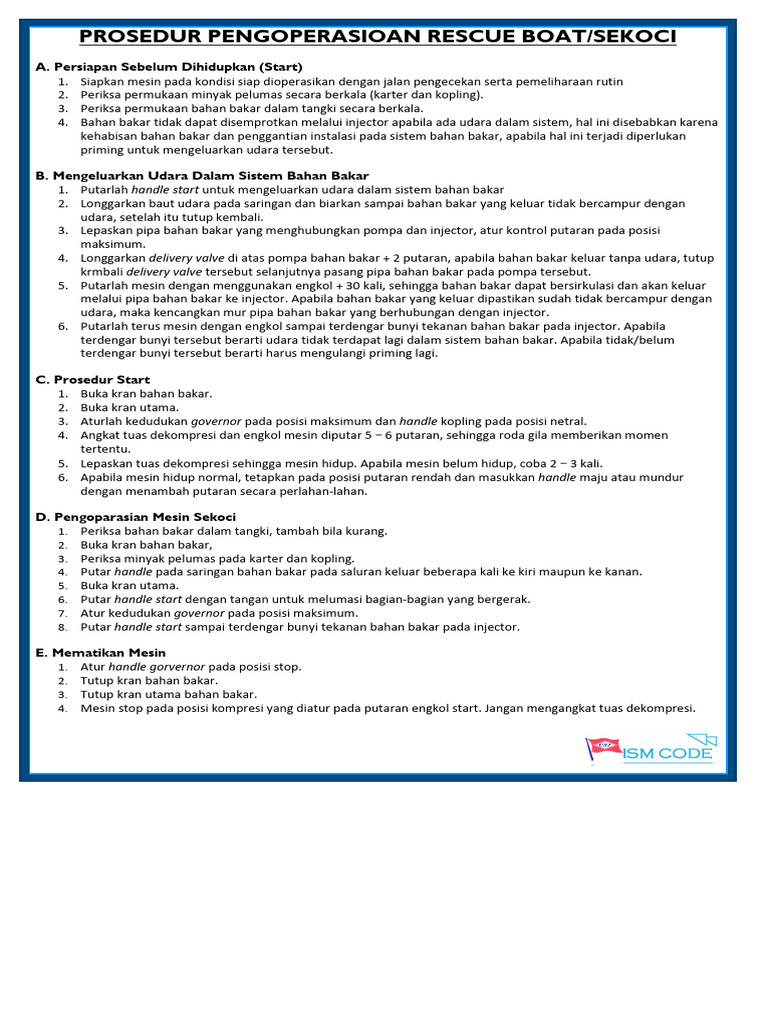 PROSEDUR PENGOPERASIOAN RESCUE BOAT/SEKOCI

A. Persiapan Sebelum Dihidupkan (Start)
1. Siapkan mesin pada kondisi siap dioperasikan dengan jalan pengecekan serta pemeliharaan rutin
2. Periksa permukaan minyak pelumas secara berkala (karter dan kopling).
3. Periksa permukaan bahan bakar dalam tangki secara berkala.
4. Bahan bakar tidak dapat disemprotkan melalui injector apabila ada udara dalam sistem, hal ini disebabkan karena kehabisan bahan bakar dan penggantian instalasi pada sistem bahan bakar, apabila hal ini terjadi diperlukan priming untuk mengeluarkan udara tersebut.

B. Mengeluarkan Udara Dalam Sistem Bahan Bakar
1. Putarlah handle start untuk mengeluarkan udara dalam sistem bahan bakar
2. Longgarkan baut udara pada saringan dan biarkan sampai bahan bakar yang keluar tidak bercampur dengan udara, setelah itu tutup kembali.
3. Lepaskan pipa bahan bakar yang menghubungkan pompa dan injector, atur kontrol putaran pada posisi maksimum.
4. Longgarkan delivery valve di atas pompa bahan bakar + 2 putaran, apabila bahan bakar keluar tanpa udara, tutup krmbali delivery valve tersebut selanjutnya pasang pipa bahan bakar pada pompa tersebut.
5. Putarlah mesin dengan menggunakan engkol + 30 kali, sehingga bahan bakar dapat bersirkulasi dan akan keluar melalui pipa bahan bakar ke injector. Apabila bahan bakar yang keluar dipastikan sudah tidak bercampur dengan udara, maka kencangkan mur pipa bahan bakar yang berhubungan dengan injector.
6. Putarlah terus mesin dengan engkol sampai terdengar bunyi tekanan bahan bakar pada injector. Apabila terdengar bunyi tersebut berarti udara tidak terdapat lagi dalam sistem bahan bakar. Apabila tidak/belum terdengar bunyi tersebut berarti harus mengulangi priming lagi.

C. Prosedur Start
1. Buka kran bahan bakar.
2. Buka kran utama.
3. Aturlah kedudukan governor pada posisi maksimum dan handle kopling pada posisi netral.
4. Angkat tuas dekompresi dan engkol mesin diputar 5 – 6 putaran, sehingga roda gila memberikan momen tertentu.
5. Lepaskan tuas dekompresi sehingga mesin hidup. Apabila mesin belum hidup, coba 2 – 3 kali.
6. Apabila mesin hidup normal, tetapkan pada posisi putaran rendah dan masukkan handle maju atau mundur dengan menambah putaran secara perlahan-lahan.

D. Pengoparasian Mesin Sekoci
1. Periksa bahan bakar dalam tangki, tambah bila kurang.
2. Buka kran bahan bakar,
3. Periksa minyak pelumas pada karter dan kopling.
4. Putar handle pada saringan bahan bakar pada saluran keluar beberapa kali ke kiri maupun ke kanan.
5. Buka kran utama.
6. Putar handle start dengan tangan untuk melumasi bagian-bagian yang bergerak.
7. Atur kedudukan governor pada posisi maksimum.
8. Putar handle start sampai terdengar bunyi tekanan bahan bakar pada injector.

E. Mematikan Mesin
1. Atur handle gorvernor pada posisi stop.
2. Tutup kran bahan bakar.
3. Tutup kran utama bahan bakar.
4. Mesin stop pada posisi kompresi yang diatur pada putaran engkol start. Jangan mengangkat tuas dekompresi.

ISM CODE